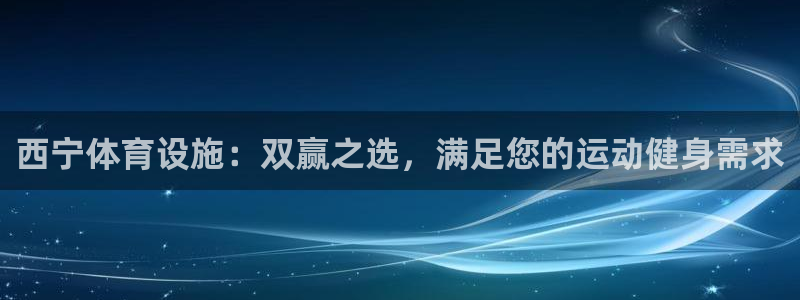 西宁体育设施：双赢之选，满足您的运动健身需求